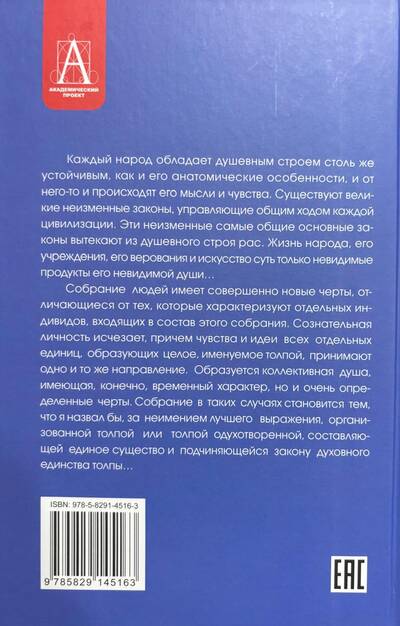 А
АКАДЕМИЧЕСКИЙ ПРОЕКТ

Каждый народ обладает душевным строем столь же устойчивым, как и его анатомические особенности, и от него-то и происходят его мысли и чувства. Существуют великие неизменные законы, управляющие общим ходом каждой цивилизации. Эти неизменные самые общие основные законы вытекают из душевного строя рас. Жизнь народа, его учреждения, его верования и искусство суть только невидимые продукты его невидимой души…

Собрание людей имеет совершенно новые черты, отличающиеся от тех, которые характеризуют отдельных индивидов, входящих в состав этого собрания. Сознательная личность исчезает, причем чувства и идеи всех отдельных единиц, образующих целое, именуемое толпой, принимают одно и то же направление. Образуется коллективная душа, имеющая, конечно, временный характер, но и очень определенные черты. Собрание в таких случаях становится тем, что я назвал бы, за неимением лучшего выражения, организованной толпой или толпой одухотворенной, составляющей единое существо и подчиняющейся закону духовного единства толпы…

ISBN: 978-5-8291-4516-3

9 785829 145163

EAC